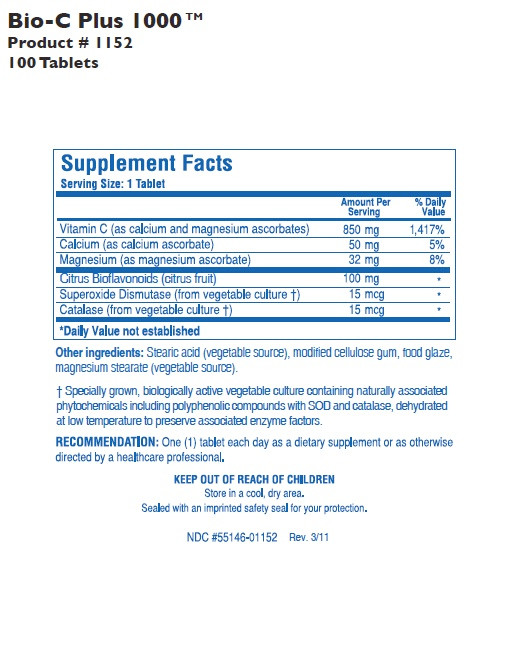 Bio-C Plus 1000™
Product # 1152
100 Tablets

Supplement Facts
Serving Size: 1 Tablet

| | Amount Per Serving | % Daily Value |
|---|---|---|
| Vitamin C (as calcium and magnesium ascorbates) | 850 mg | 1,417% |
| Calcium (as calcium ascorbate) | 50 mg | 5% |
| Magnesium (as magnesium ascorbate) | 32 mg | 8% |
| Citrus Bioflavonoids (citrus fruit) | 100 mg | * |
| Superoxide Dismutase (from vegetable culture †) | 15 mcg | * |
| Catalase (from vegetable culture †) | 15 mcg | * |

*Daily Value not established

Other ingredients: Stearic acid (vegetable source), modified cellulose gum, food glaze, magnesium stearate (vegetable source).

† Specially grown, biologically active vegetable culture containing naturally associated phytochemicals including polyphenolic compounds with SOD and catalase, dehydrated at low temperature to preserve associated enzyme factors.

RECOMMENDATION: One (1) tablet each day as a dietary supplement or as otherwise directed by a healthcare professional.

KEEP OUT OF REACH OF CHILDREN
Store in a cool, dry area.
Sealed with an imprinted safety seal for your protection.

NDC #55146-01152 Rev. 3/11